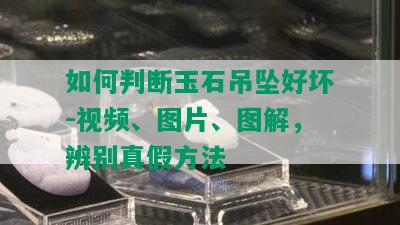 如何判断玉石吊坠好坏-视频、图片、图解，辨别真假方法